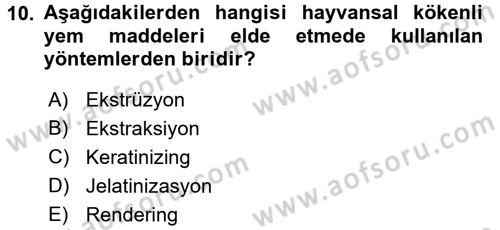 10. Aşağıdakilerden hangisi hayvansal kökenli yem maddeleri elde etmede kullanılan yöntemlerden biridir?

A) Ekstrüzyon
B) Ekstraksiyon
C) Keratinizing
D) Jelatinizasyon
E) Rendering

www.aofsoru.com
www.aofsoru.com
www.aofsoru.com
www.aofsoru.com
www.aofsoru.com